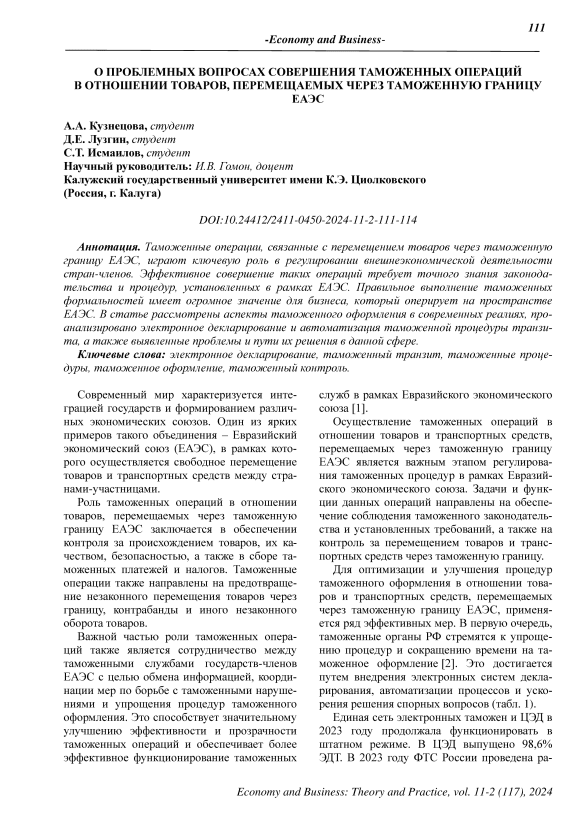 111

-Economy and Business-

О ПРОБЛЕМНЫХ ВОПРОСАХ СОВЕРШЕНИЯ ТАМОЖЕННЫХ ОПЕРАЦИЙ В ОТНОШЕНИИ ТОВАРОВ, ПЕРЕМЕЩАЕМЫХ ЧЕРЕЗ ТАМОЖЕННУЮ ГРАНИЦУ ЕАЭС

А.А. Кузнецова, студент
Д.Е. Лузгин, студент
С.Т. Исмаилов, студент
Научный руководитель: И.В. Гомон, доцент
Калужский государственный университет имени К.Э. Циолковского
(Россия, г. Калуга)

DOI:10.24412/2411-0450-2024-11-2-111-114

Аннотация. Таможенные операции, связанные с перемещением товаров через таможенную границу ЕАЭС, играют ключевую роль в регулировании внешнеэкономической деятельности стран-членов. Эффективное совершение таких операций требует точного знания законодательства и процедур, установленных в рамках ЕАЭС. Правильное выполнение таможенных формальностей имеет огромное значение для бизнеса, который оперирует на пространстве ЕАЭС. В статье рассмотрены аспекты таможенного оформления в современных реалиях, проанализировано электронное декларирование и автоматизация таможенной процедуры транзита, а также выявленные проблемы и пути их решения в данной сфере.
Ключевые слова: электронное декларирование, таможенный транзит, таможенные процедуры, таможенное оформление, таможенный контроль.

Современный мир характеризуется интеграцией государств и формированием различных экономических союзов. Один из ярких примеров такого объединения – Евразийский экономический союз (ЕАЭС), в рамках которого осуществляется свободное перемещение товаров и транспортных средств между странами-участницами.

Роль таможенных операций в отношении товаров, перемещаемых через таможенную границу ЕАЭС заключается в обеспечении контроля за происхождением товаров, их качеством, безопасностью, а также в сборе таможенных платежей и налогов. Таможенные операции также направлены на предотвращение незаконного перемещения товаров через границу, контрабанды и иного незаконного оборота товаров.

Важной частью роли таможенных операций также является сотрудничество между таможенными службами государств-членов ЕАЭС с целью обмена информацией, координации мер по борьбе с таможенными нарушениями и упрощения процедур таможенного оформления. Это способствует значительному улучшению эффективности и прозрачности таможенных операций и обеспечивает более эффективное функционирование таможенных служб в рамках Евразийского экономического союза [1].

Осуществление таможенных операций в отношении товаров и транспортных средств, перемещаемых через таможенную границу ЕАЭС является важным этапом регулирования таможенных процедур в рамках Евразийского экономического союза. Задачи и функции данных операций направлены на обеспечение соблюдения таможенного законодательства и установленных требований, а также на контроль за перемещением товаров и транспортных средств через таможенную границу.

Для оптимизации и улучшения процедур таможенного оформления в отношении товаров и транспортных средств, перемещаемых через таможенную границу ЕАЭС, применяется ряд эффективных мер. В первую очередь, таможенные органы РФ стремятся к упрощению процедур и сокращению времени на таможенное оформление [2]. Это достигается путем внедрения электронных систем декларирования, автоматизации процессов и ускорения решения спорных вопросов (табл. 1).

Единая сеть электронных таможен и ЦЭД в 2023 году продолжала функционировать в штатном режиме. В ЦЭД выпущено 98,6% ЭДТ. В 2023 году ФТС России проведена ра-

Economy and Business: Theory and Practice, vol. 11-2 (117), 2024